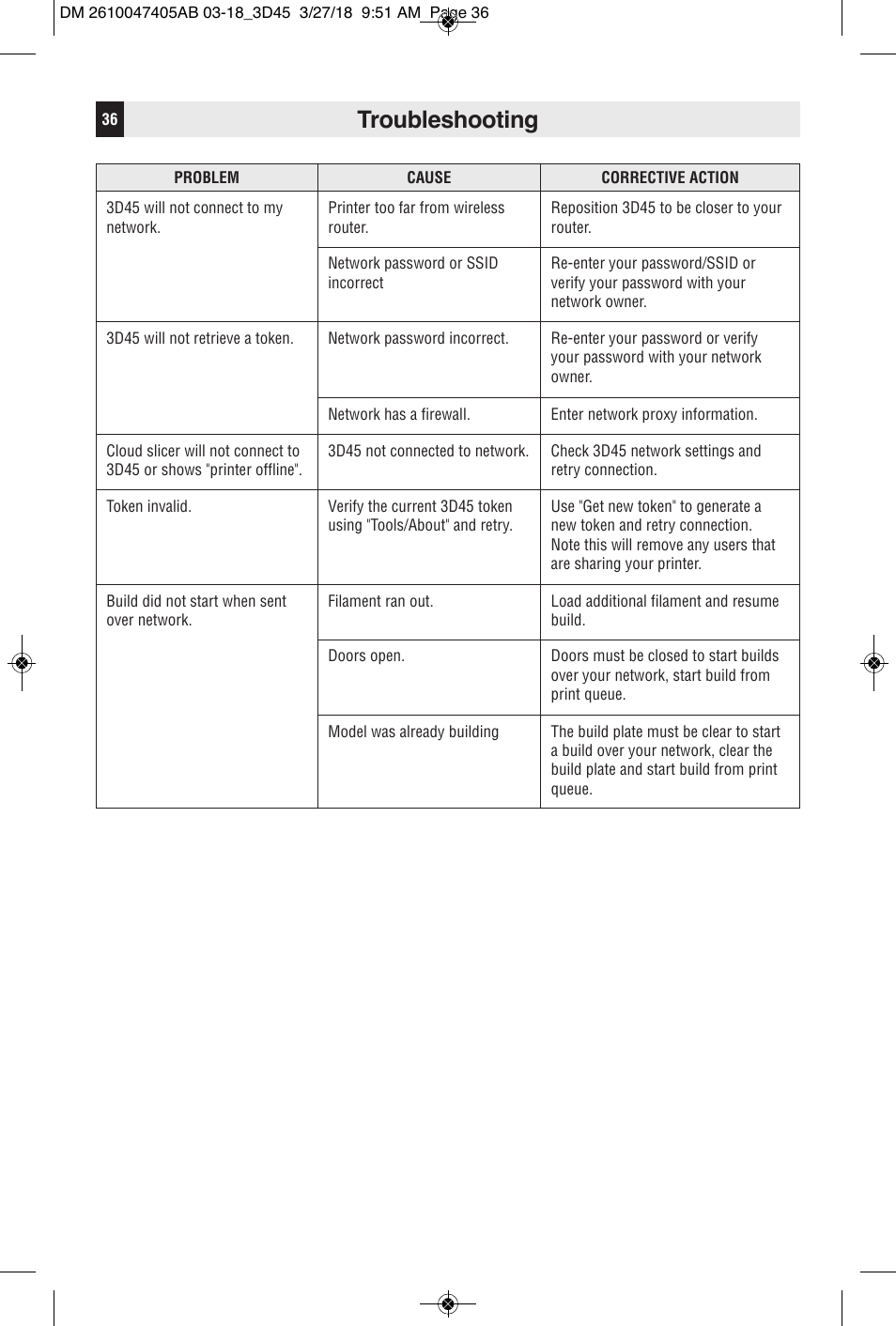 DM 2610047405AB 03-18_3D45 3/27/18 9:51 AM Page 36

36

Troubleshooting

| PROBLEM | CAUSE | CORRECTIVE ACTION |
|---|---|---|
| 3D45 will not connect to my network. | Printer too far from wireless router. | Reposition 3D45 to be closer to your router. |
| | Network password or SSID incorrect | Re-enter your password/SSID or verify your password with your network owner. |
| 3D45 will not retrieve a token. | Network password incorrect. | Re-enter your password or verify your password with your network owner. |
| | Network has a firewall. | Enter network proxy information. |
| Cloud slicer will not connect to 3D45 or shows "printer offline". | 3D45 not connected to network. | Check 3D45 network settings and retry connection. |
| Token invalid. | Verify the current 3D45 token using "Tools/About" and retry. | Use "Get new token" to generate a new token and retry connection. Note this will remove any users that are sharing your printer. |
| Build did not start when sent over network. | Filament ran out. | Load additional filament and resume build. |
| | Doors open. | Doors must be closed to start builds over your network, start build from print queue. |
| | Model was already building | The build plate must be clear to start a build over your network, clear the build plate and start build from print queue. |